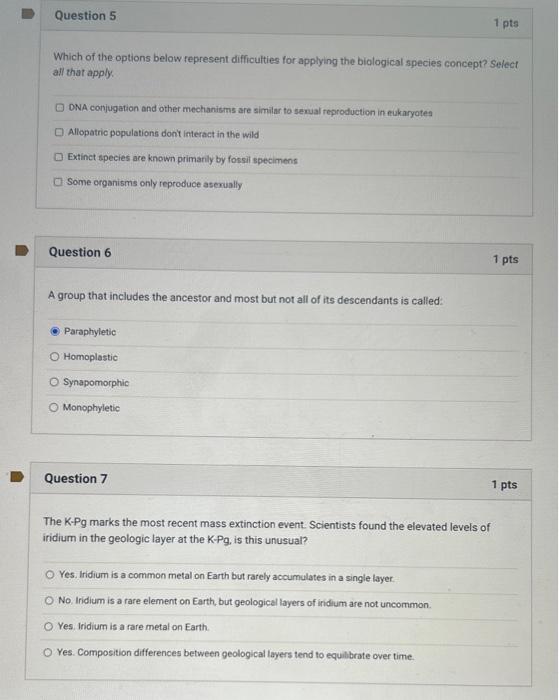 Question 5

1 pts

Which of the options below represent difficulties for applying the biological species concept? Select all that apply.

DNA conjugation and other mechanisms are similar to sexual reproduction in eukaryotes

Allopatric populations don't interact in the wild

Extinct species are known primarily by fossil specimens

Some organisms only reproduce asexually

Question 6

1 pts

A group that includes the ancestor and most but not all of its descendants is called:

Paraphyletic

Homoplastic

Synapomorphic

Monophyletic

Question 7

1 pts

The K-Pg marks the most recent mass extinction event. Scientists found the elevated levels of iridium in the geologic layer at the K-Pg, is this unusual?

Yes. Iridium is a common metal on Earth but rarely accumulates in a single layer.

No. Iridium is a rare element on Earth, but geological layers of iridium are not uncommon.

Yes. Iridium is a rare metal on Earth.

Yes. Composition differences between geological layers tend to equilibrate over time.